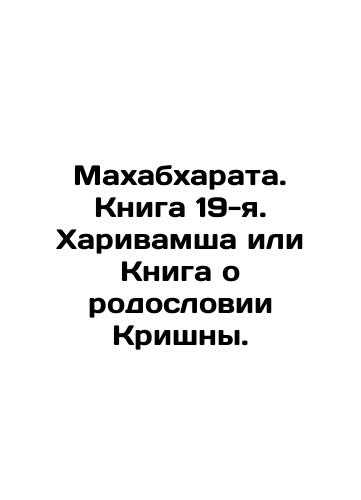 Махабхарата. Книга 19-я. Харивамша или Книга о родословии Кришны.